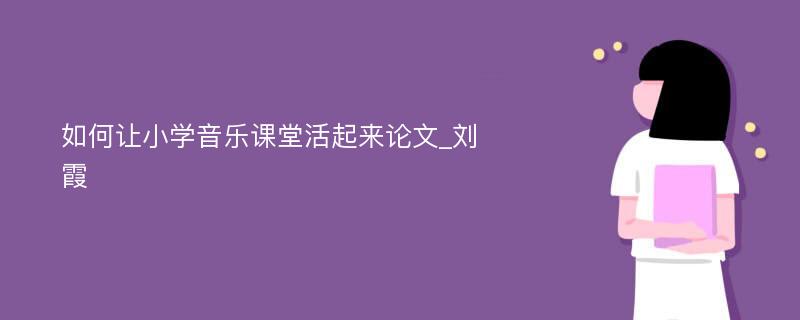 如何让小学音乐课堂活起来论文_刘霞